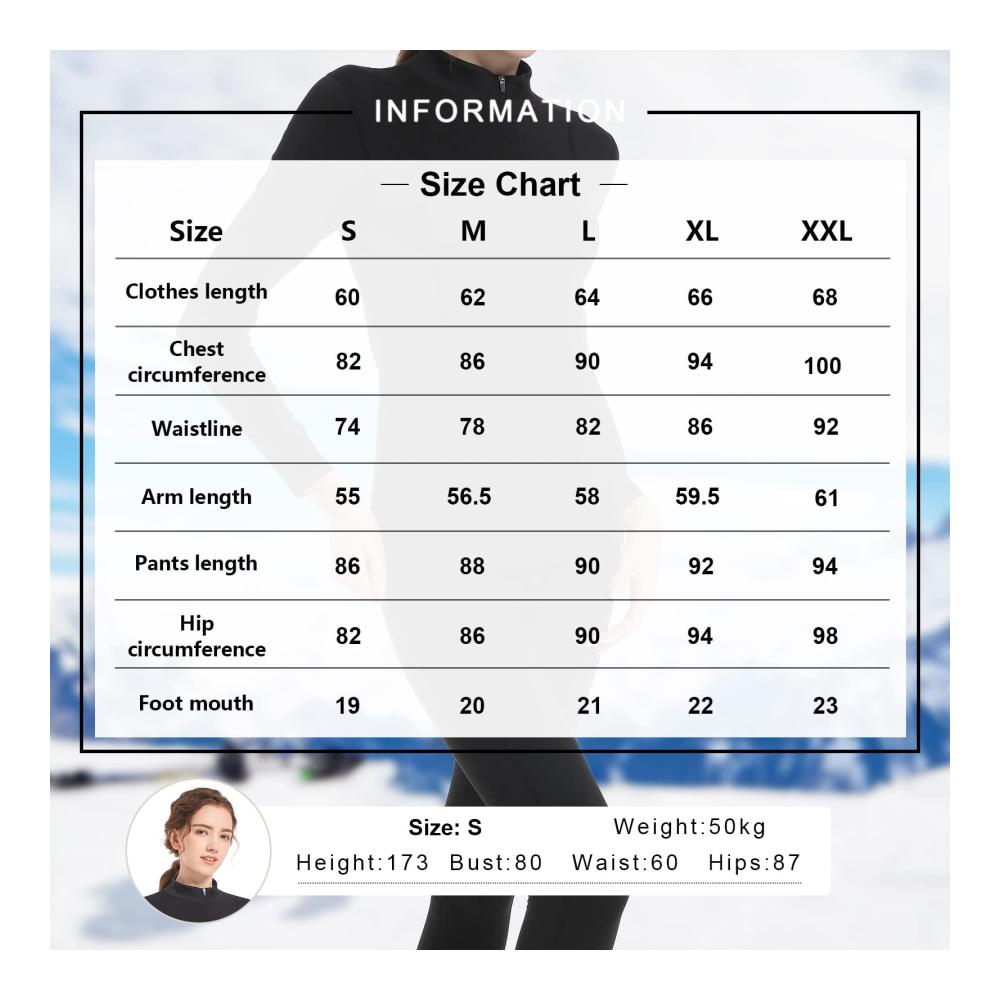 INFORMATION

— Size Chart —

| Size | S | M | L | XL | XXL |
|---|---|---|---|---|---|
| Clothes length | 60 | 62 | 64 | 66 | 68 |
| Chest circumference | 82 | 86 | 90 | 94 | 100 |
| Waistline | 74 | 78 | 82 | 86 | 92 |
| Arm length | 55 | 56.5 | 58 | 59.5 | 61 |
| Pants length | 86 | 88 | 90 | 92 | 94 |
| Hip circumference | 82 | 86 | 90 | 94 | 98 |
| Foot mouth | 19 | 20 | 21 | 22 | 23 |

Size: S Weight:50kg
Height:173 Bust:80 Waist:60 Hips:87